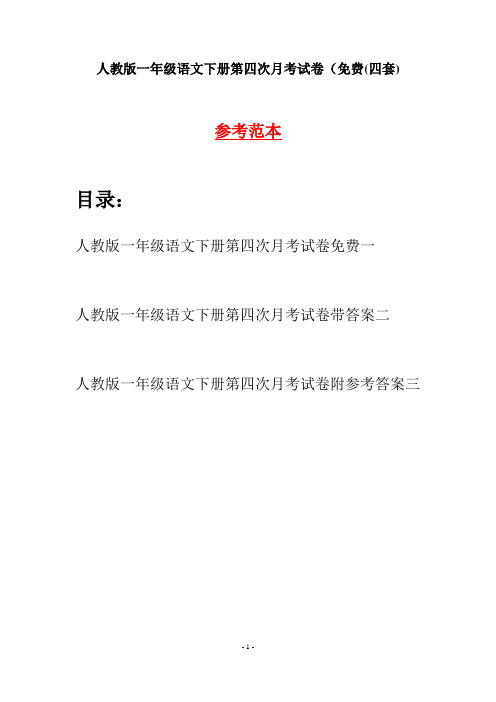 人教版一年级语文下册第四次月考试卷（免费(四套)

参考范本

目录：

人教版一年级语文下册第四次月考试卷免费一

人教版一年级语文下册第四次月考试卷带答案二

人教版一年级语文下册第四次月考试卷附参考答案三

- 1 -